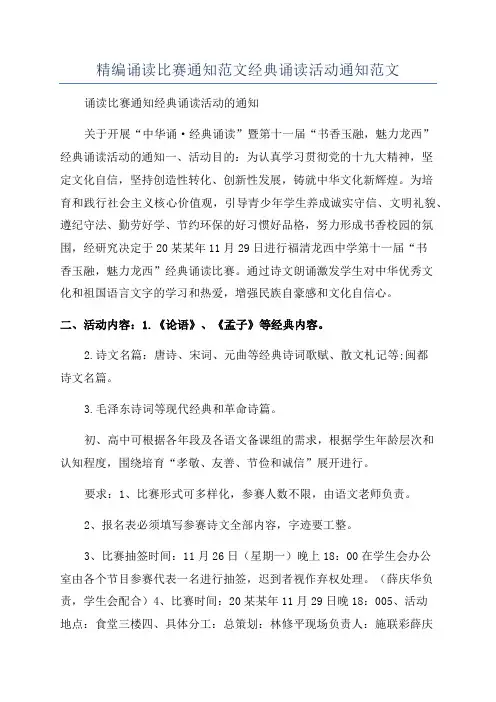 精编诵读比赛通知范文经典诵读活动通知范文

诵读比赛通知经典诵读活动的通知

关于开展“中华诵·经典诵读”暨第十一届“书香玉融，魅力龙西”经典诵读活动的通知一、活动目的：为认真学习贯彻党的十九大精神，坚定文化自信，坚持创造性转化、创新性发展，铸就中华文化新辉煌。为培育和践行社会主义核心价值观，引导青少年学生养成诚实守信、文明礼貌、遵纪守法、勤劳好学、节约环保的好习惯好品格，努力形成书香校园的氛围，经研究决定于20某某年11月29日进行福清龙西中学第十一届“书香玉融，魅力龙西”经典诵读比赛。通过诗文朗诵激发学生对中华优秀文化和祖国语言文字的学习和热爱，增强民族自豪感和文化自信心。

二、活动内容：1.《论语》、《孟子》等经典内容。

2.诗文名篇：唐诗、宋词、元曲等经典诗词歌赋、散文札记等;闽都诗文名篇。

3.毛泽东诗词等现代经典和革命诗篇。

初、高中可根据各年段及各语文备课组的需求，根据学生年龄层次和认知程度，围绕培育“孝敬、友善、节俭和诚信”展开进行。

要求：1、比赛形式可多样化，参赛人数不限，由语文老师负责。

2、报名表必须填写参赛诗文全部内容，字迹要工整。

3、比赛抽签时间：11月26日（星期一）晚上18：00在学生会办公室由各个节目参赛代表一名进行抽签，迟到者视作弃权处理。（薛庆华负责，学生会配合）4、比赛时间：20某某年11月29日晚18：005、活动地点：食堂三楼四、具体分工：总策划：林修平现场负责人：施联彩薛庆